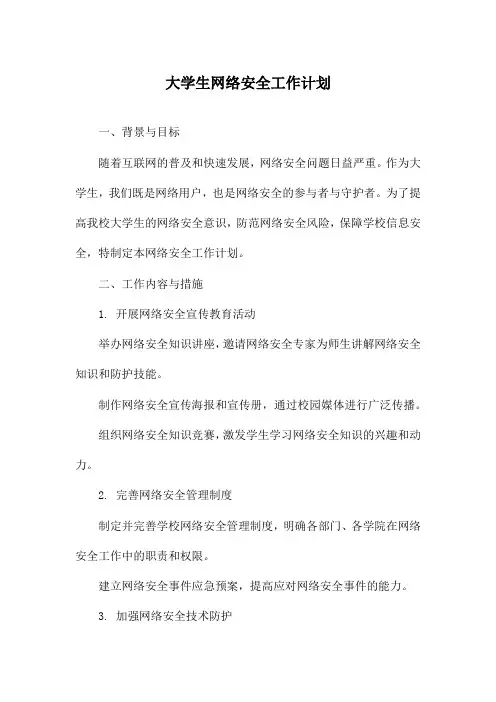 大学生网络安全工作计划

一、背景与目标

随着互联网的普及和快速发展，网络安全问题日益严重。作为大学生，我们既是网络用户，也是网络安全的参与者与守护者。为了提高我校大学生的网络安全意识，防范网络安全风险，保障学校信息安全，特制定本网络安全工作计划。

二、工作内容与措施

1. 开展网络安全宣传教育活动

举办网络安全知识讲座，邀请网络安全专家为师生讲解网络安全知识和防护技能。

制作网络安全宣传海报和宣传册，通过校园媒体进行广泛传播。

组织网络安全知识竞赛，激发学生学习网络安全知识的兴趣和动力。

2. 完善网络安全管理制度

制定并完善学校网络安全管理制度，明确各部门、各学院在网络安全工作中的职责和权限。

建立网络安全事件应急预案，提高应对网络安全事件的能力。

3. 加强网络安全技术防护